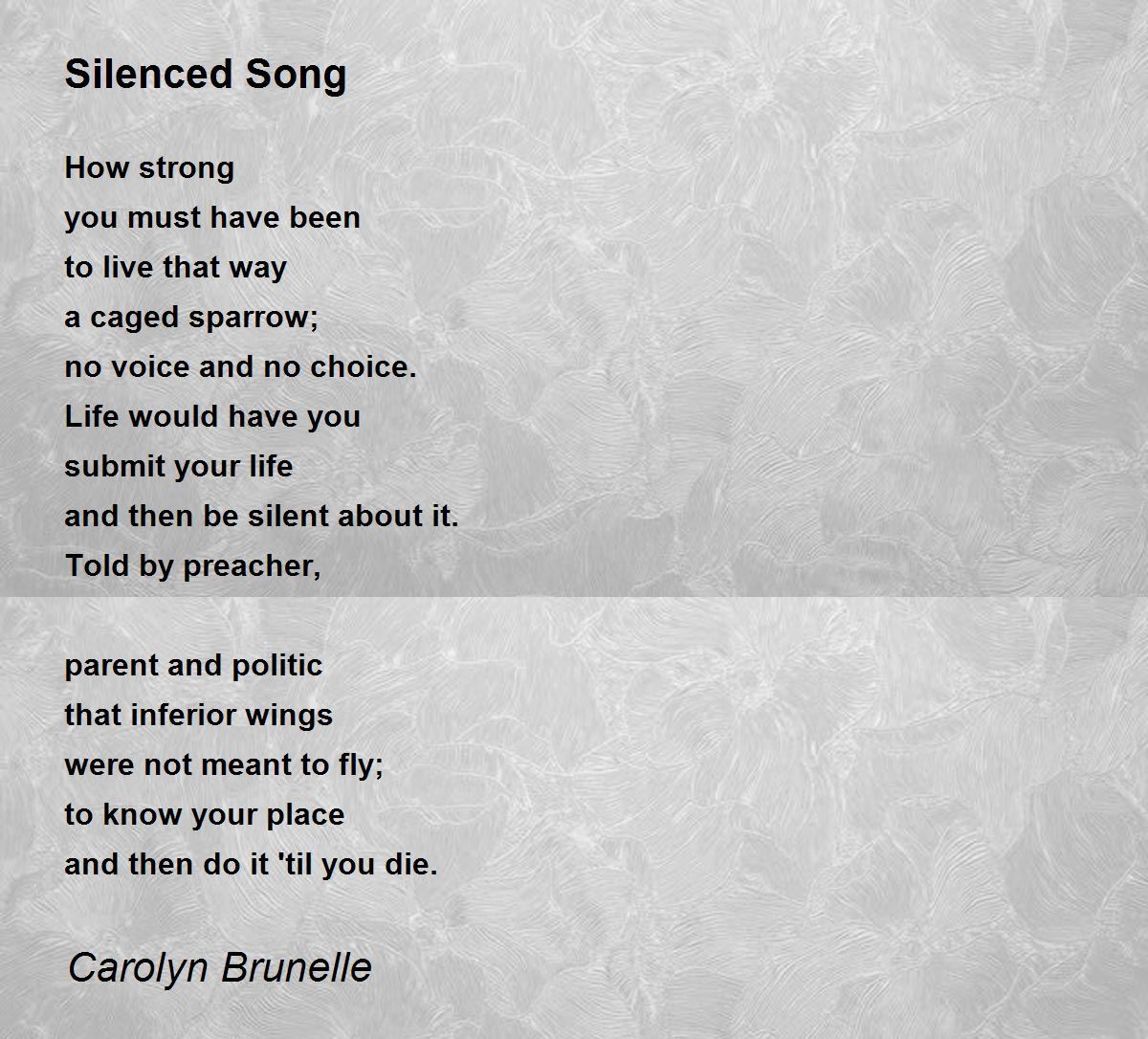 Silenced Song

How strong
you must have been
to live that way
a caged sparrow;
no voice and no choice.
Life would have you
submit your life
and then be silent about it.
Told by preacher,

parent and politic
that inferior wings
were not meant to fly;
to know your place
and then do it 'til you die.

Carolyn Brunelle